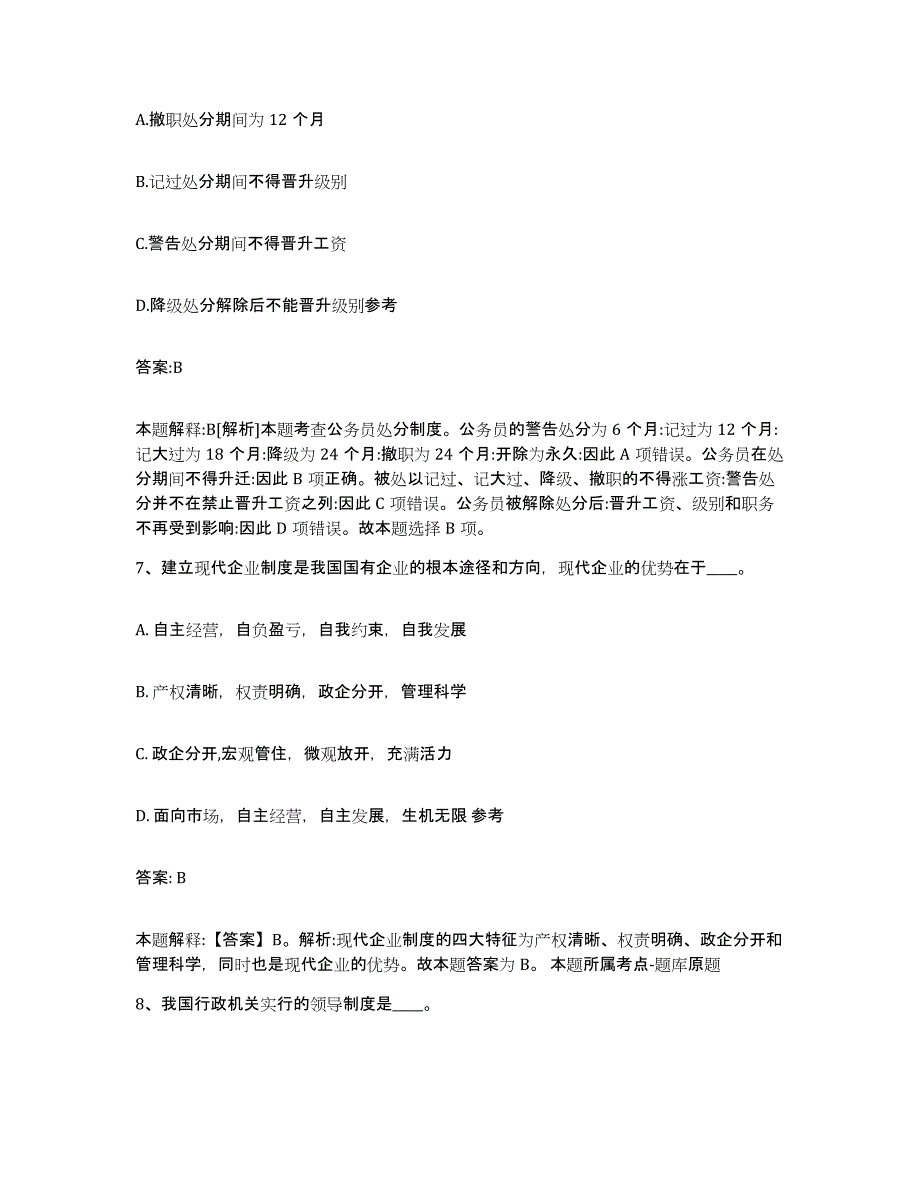 A.撤职处分期间为 12 个月

B.记过处分期间不得晋升级别

C.警告处分期间不得晋升工资

D.降级处分解除后不能晋升级别参考

答案:B

本题解释:B[解析]本题考查公务员处分制度。公务员的警告处分为 6 个月:记过为 12 个月:记大过为 18 个月:降级为 24 个月:撤职为 24 个月:开除为永久:因此 A 项错误。公务员在处分期间不得升迁:因此 B 项正确。被处以记过、记大过、降级、撤职的不得涨工资:警告处分并不在禁止晋升工资之列:因此 C 项错误。公务员被解除处分后:晋升工资、级别和职务不再受到影响:因此 D 项错误。故本题选择 B 项。

7、建立现代企业制度是我国国有企业的根本途径和方向，现代企业的优势在于____。

A. 自主经营，自负盈亏，自我约束，自我发展

B. 产权清晰，权责明确，政企分开，管理科学

C. 政企分开,宏观管住，微观放开，充满活力

D. 面向市场，自主经营，自主发展，生机无限 参考

答案: B

本题解释:【答案】B。解析:现代企业制度的四大特征为产权清晰、权责明确、政企分开和管理科学，同时也是现代企业的优势。故本题答案为 B。 本题所属考点-题库原题

8、我国行政机关实行的领导制度是____。